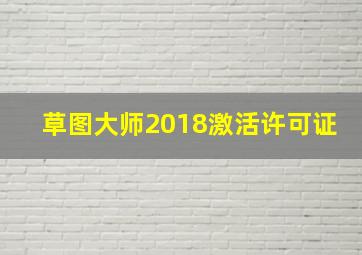 草图大师2018激活许可证